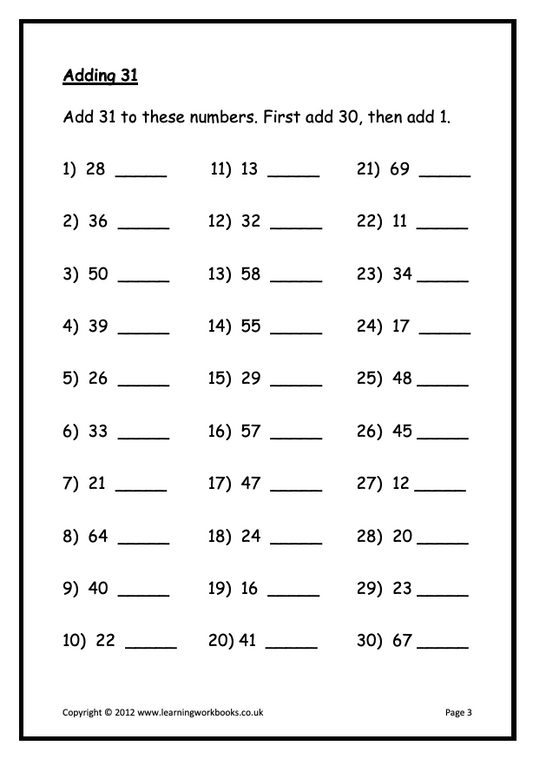 Adding 31

Add 31 to these numbers. First add 30, then add 1.

1) 28 ____

2) 36 ____

3) 50 ____

4) 39 ____

5) 26 ____

6) 33 ____

7) 21 ____

8) 64 ____

9) 40 ____

10) 22 ____

11) 13 ____

12) 32 ____

13) 58 ____

14) 55 ____

15) 29 ____

16) 57 ____

17) 47 ____

18) 24 ____

19) 16 ____

20) 41 ____

21) 69 ____

22) 11 ____

23) 34 ____

24) 17 ____

25) 48 ____

26) 45 ____

27) 12 ____

28) 20 ____

29) 23 ____

30) 67 ____

Copyright © 2012 www.learningworkbooks.co.uk

Page 3